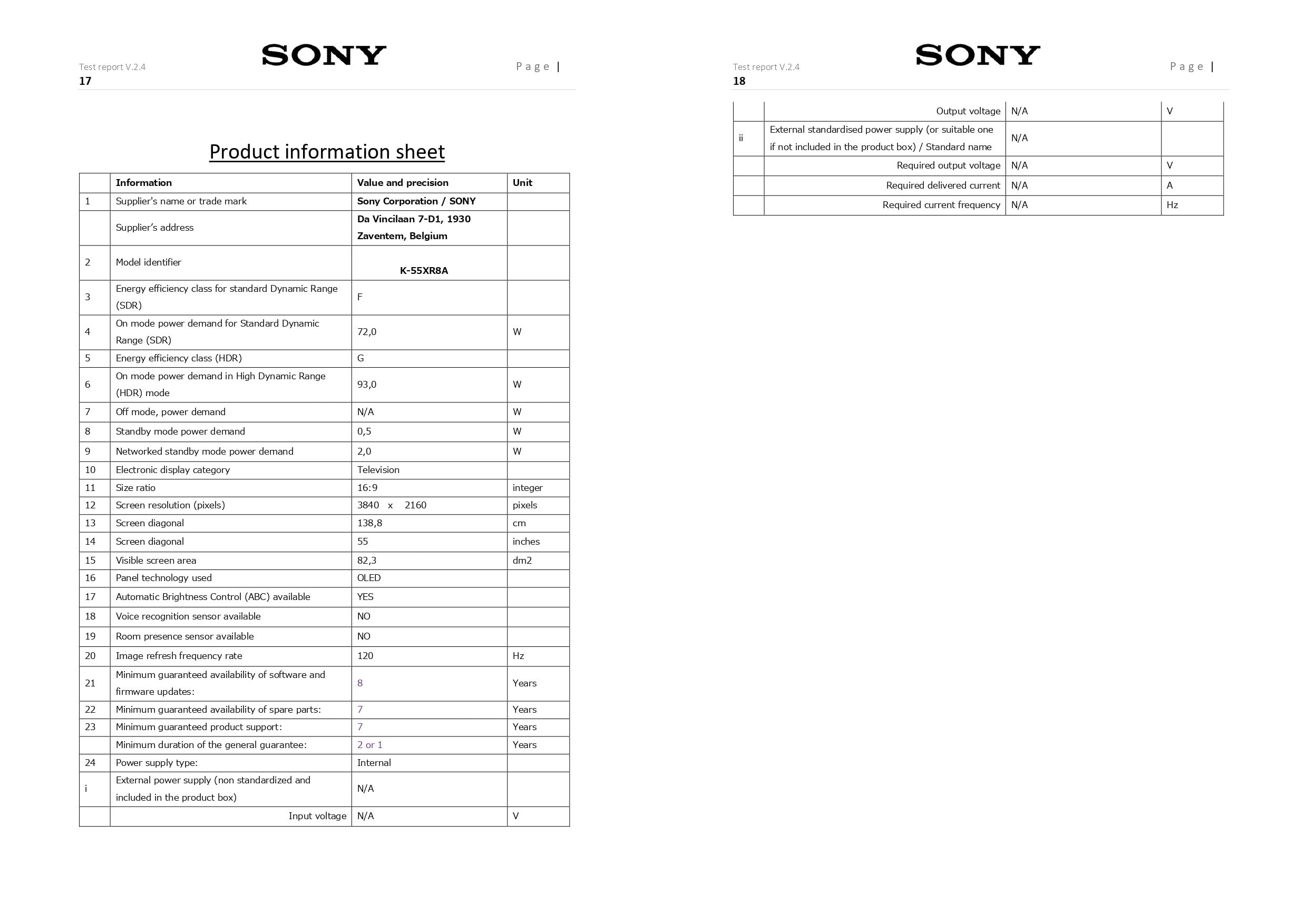 Test report V.2.4
SONY
Page | 17

Product information sheet

|  | Information | Value and precision | Unit |
|---|---|---|---|
| 1 | Supplier's name or trade mark | Sony Corporation / SONY |  |
|  | Supplier's address | Da Vincilaan 7-D1, 1930 Zaventem, Belgium |  |
| 2 | Model identifier | K-55XR8A |  |
| 3 | Energy efficiency class for standard Dynamic Range (SDR) | F |  |
| 4 | On mode power demand for Standard Dynamic Range (SDR) | 72,0 | W |
| 5 | Energy efficiency class (HDR) | G |  |
| 6 | On mode power demand in High Dynamic Range (HDR) mode | 93,0 | W |
| 7 | Off mode, power demand | N/A | W |
| 8 | Standby mode power demand | 0,5 | W |
| 9 | Networked standby mode power demand | 2,0 | W |
| 10 | Electronic display category | Television |  |
| 11 | Size ratio | 16:9 | integer |
| 12 | Screen resolution (pixels) | 3840 x 2160 | pixels |
| 13 | Screen diagonal | 138,8 | cm |
| 14 | Screen diagonal | 55 | inches |
| 15 | Visible screen area | 82,3 | dm2 |
| 16 | Panel technology used | OLED |  |
| 17 | Automatic Brightness Control (ABC) available | YES |  |
| 18 | Voice recognition sensor available | NO |  |
| 19 | Room presence sensor available | NO |  |
| 20 | Image refresh frequency rate | 120 | Hz |
| 21 | Minimum guaranteed availability of software and firmware updates: | 8 | Years |
| 22 | Minimum guaranteed availability of spare parts: | 7 | Years |
| 23 | Minimum guaranteed product support: | 7 | Years |
|  | Minimum duration of the general guarantee: | 2 or 1 | Years |
| 24 | Power supply type: | Internal |  |
| i | External power supply (non standardized and included in the product box) | N/A |  |
|  | Input voltage | N/A | V |

Test report V.2.4
SONY
Page | 18

|  |  |  |  |
|---|---|---|---|
|  | Output voltage | N/A | V |
| ii | External standardised power supply (or suitable one if not included in the product box) / Standard name | N/A |  |
|  | Required output voltage | N/A | V |
|  | Required delivered current | N/A | A |
|  | Required current frequency | N/A | Hz |